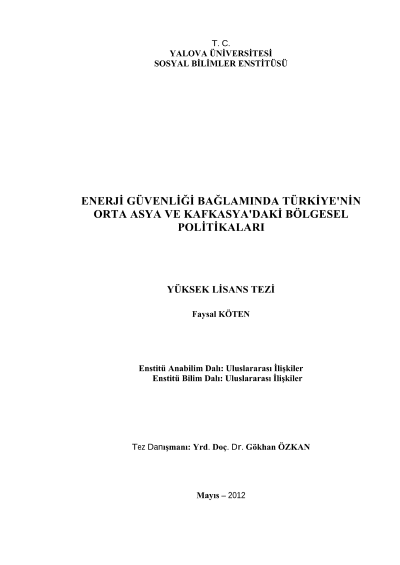 T. C.
YALOVA ÜNİVERSİTESİ
SOSYAL BİLİMLER ENSTİTÜSÜ

ENERJİ GÜVENLİĞİ BAĞLAMINDA TÜRKİYE'NİN ORTA ASYA VE KAFKASYA'DAKİ BÖLGESEL POLİTİKALARI

YÜKSEK LİSANS TEZİ

Faysal KÖTEN

Enstitü Anabilim Dalı: Uluslararası İlişkiler
Enstitü Bilim Dalı: Uluslararası İlişkiler

Tez Danışmanı: Yrd. Doç. Dr. Gökhan ÖZKAN

Mayıs – 2012